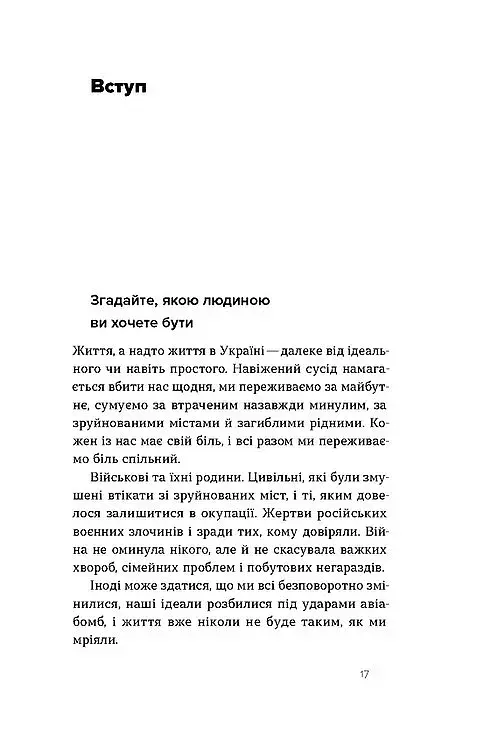 Вступ

Згадайте, якою людиною ви хочете бути

Життя, а надто життя в Україні — далеке від ідеального чи навіть простого. Навіжений сусід намагається вбити нас щодня, ми переживаємо за майбутнє, сумуємо за втраченим назавжди минулим, за зруйнованими містами й загиблими рідними. Кожен із нас має свій біль, і всі разом ми переживаємо біль спільний.

Військові та їхні родини. Цивільні, які були змушені втікати зі зруйнованих міст, і ті, яким довелося залишитися в окупації. Жертви російських воєнних злочинів і зради тих, кому довіряли. Війна не оминула нікого, але й не скасувала важких хвороб, сімейних проблем і побутових негараздів.

Іноді може здатися, що ми всі безповоротно змінилися, наші ідеали розбилися під ударами авіабомб, і життя вже ніколи не буде таким, як ми мріяли.

17